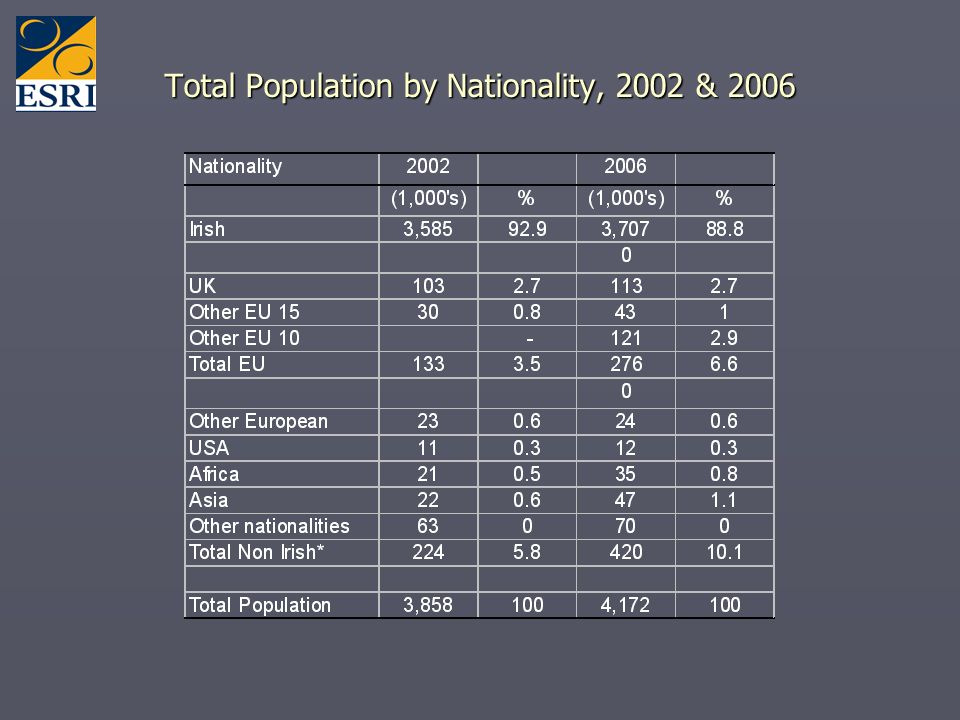 ESRI

Total Population by Nationality, 2002 & 2006

| Nationality | 2002 | | 2006 | |
|---|---|---|---|---|
| | (1,000's) | % | (1,000's) | % |
| Irish | 3,585 | 92.9 | 3,707 | 88.8 |
| | | | 0 | |
| UK | 103 | 2.7 | 113 | 2.7 |
| Other EU 15 | 30 | 0.8 | 43 | 1 |
| Other EU 10 | | - | 121 | 2.9 |
| Total EU | 133 | 3.5 | 276 | 6.6 |
| | | | 0 | |
| Other European | 23 | 0.6 | 24 | 0.6 |
| USA | 11 | 0.3 | 12 | 0.3 |
| Africa | 21 | 0.5 | 35 | 0.8 |
| Asia | 22 | 0.6 | 47 | 1.1 |
| Other nationalities | 63 | 0 | 70 | 0 |
| Total Non Irish* | 224 | 5.8 | 420 | 10.1 |
| | | | | |
| Total Population | 3,858 | 100 | 4,172 | 100 |